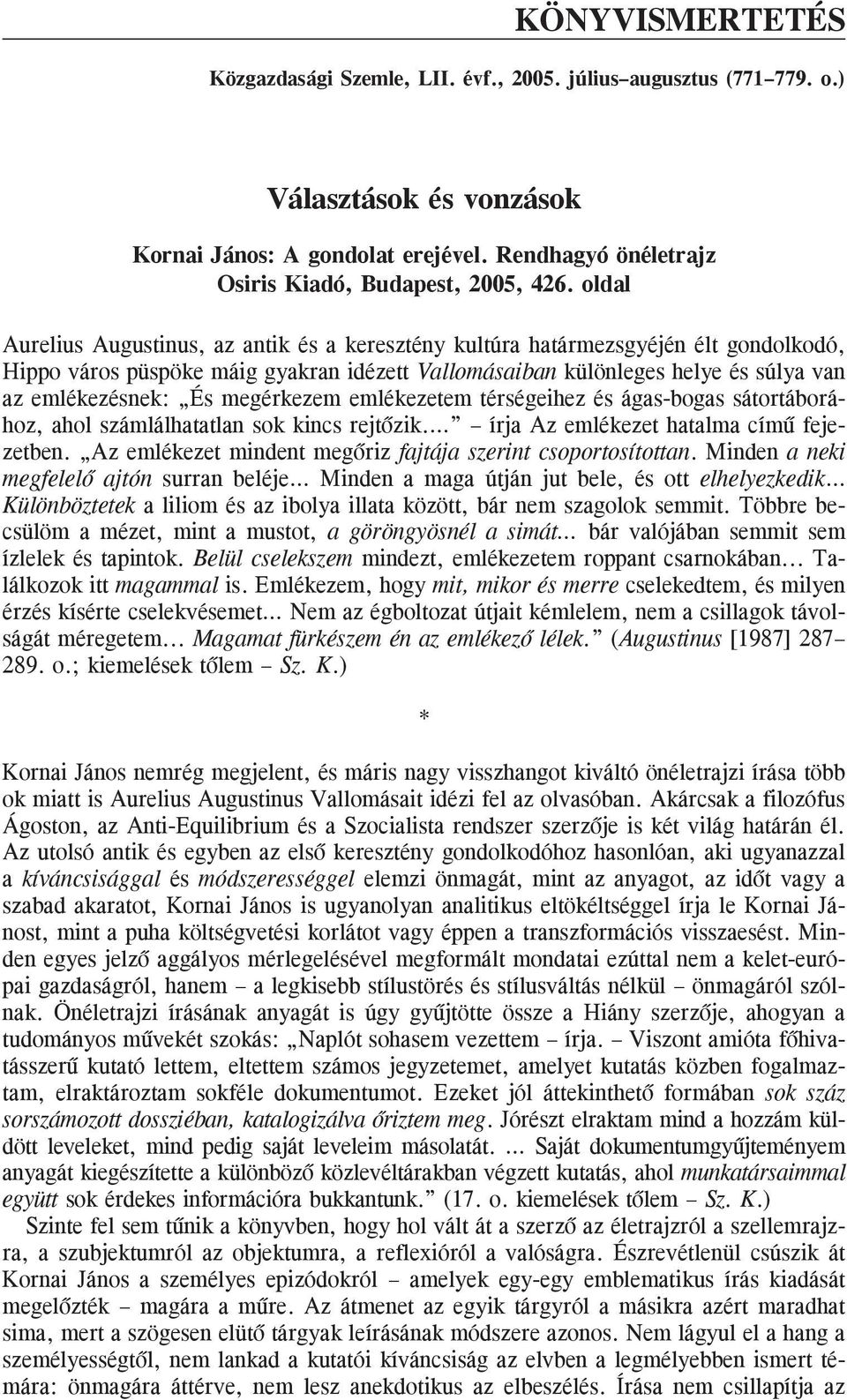 KÖNYVISMERTETÉS

Közgazdasági Szemle, LII. évf., 2005. július–augusztus (771–779. o.)

Választások és vonzások

Kornai János: A gondolat erejével. Rendhagyó önéletrajz
Osiris Kiadó, Budapest, 2005, 426. oldal

Aurelius Augustinus, az antik és a keresztény kultúra határmezsgyéjén élt gondolkodó, Hippo város püspöke máig gyakran idézett Vallomásaiban különleges helye és súlya van az emlékezésnek: „És megérkezem emlékezetem térségeihez és ágas-bogas sátortáborához, ahol számlálhatatlan sok kincs rejtőzik....” – írja Az emlékezet hatalma című fejezetben. „Az emlékezet mindent megőriz fajtája szerint csoportosítottan. Minden a neki megfelelő ajtón surran beléje... Minden a maga útján jut bele, és ott elhelyezkedik... Különböztetek a liliom és az ibolya illata között, bár nem szagolok semmit. Többre becsülöm a mézet, mint a mustot, a göröngyösnél a simát... bár valójában semmit sem ízlelek és tapintok. Belül cselekszem mindezt, emlékezetem roppant csarnokában… Találkozok itt magammal is. Emlékezem, hogy mit, mikor és merre cselekedtem, és milyen érzés kísérte cselekvésemet... Nem az égboltozat útjait kémlelem, nem a csillagok távolságát méregetem… Magamat fürkészem én az emlékező lélek.” (Augustinus [1987] 287–289. o.; kiemelések tőlem – Sz. K.)

*

Kornai János nemrég megjelent, és máris nagy visszhangot kiváltó önéletrajzi írása több ok miatt is Aurelius Augustinus Vallomásait idézi fel az olvasóban. Akárcsak a filozófus Ágoston, az Anti-Equilibrium és a Szocialista rendszer szerzője is két világ határán él. Az utolsó antik és egyben az első keresztény gondolkodóhoz hasonlóan, aki ugyanazzal a kíváncsisággal és módszerességgel elemzi önmagát, mint az anyagot, az időt vagy a szabad akaratot, Kornai János is ugyanolyan analitikus eltökéltséggel írja le Kornai Jánost, mint a puha költségvetési korlátot vagy éppen a transzformációs visszaesést. Minden egyes jelző aggályos mérlegelésével megformált mondatai ezúttal nem a kelet-európai gazdaságról, hanem – a legkisebb stílustörés és stílusváltás nélkül – önmagáról szólnak. Önéletrajzi írásának anyagát is úgy gyűjtötte össze a Hiány szerzője, ahogyan a tudományos művekét szokás: „Naplót sohasem vezettem – írja. – Viszont amióta főhivatásszerű kutató lettem, eltettem számos jegyzetemet, amelyet kutatás közben fogalmaztam, elraktároztam sokféle dokumentumot. Ezeket jól áttekinthető formában sok száz sorszámozott dossziéban, katalogizálva őriztem meg. Jórészt elraktam mind a hozzám küldött leveleket, mind pedig saját leveleim másolatát. ... Saját dokumentumgyűjteményem anyagát kiegészítette a különböző közlevéltárakban végzett kutatás, ahol munkatársaimmal együtt sok érdekes információra bukkantunk.” (17. o. kiemelések tőlem – Sz. K.)

Szinte fel sem tűnik a könyvben, hogy hol vált át a szerző az életrajzról a szellemrajzra, a szubjektumról az objektumra, a reflexióról a valóságra. Észrevétlenül csúszik át Kornai János a személyes epizódokról – amelyek egy-egy emblematikus írás kiadását megelőzték – magára a műre. Az átmenet az egyik tárgyról a másikra azért maradhat sima, mert a szögesen elütő tárgyak leírásának módszere azonos. Nem lágyul el a hang a személyességtől, nem lankad a kutatói kíváncsiság az elvben a legmélyebben ismert témára: önmagára áttérve, nem lesz anekdotikus az elbeszélés. Írása nem csillapítja az